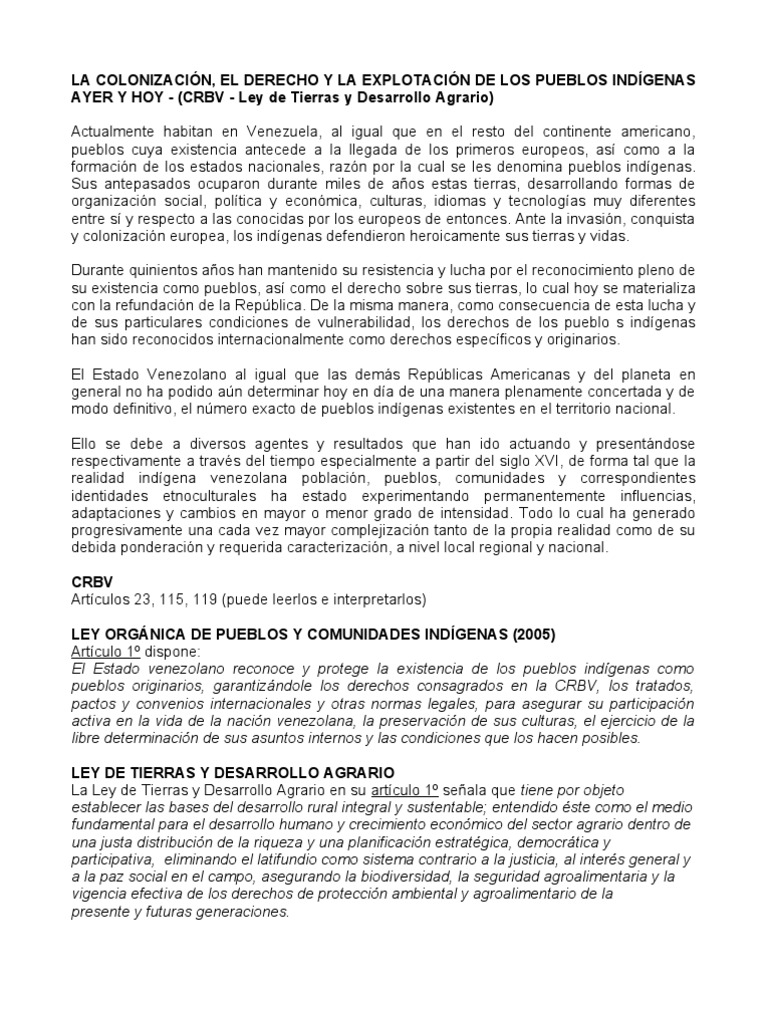 LA COLONIZACIÓN, EL DERECHO Y LA EXPLOTACIÓN DE LOS PUEBLOS INDÍGENAS AYER Y HOY - (CRBV - Ley de Tierras y Desarrollo Agrario)

Actualmente habitan en Venezuela, al igual que en el resto del continente americano, pueblos cuya existencia antecede a la llegada de los primeros europeos, así como a la formación de los estados nacionales, razón por la cual se les denomina pueblos indígenas. Sus antepasados ocuparon durante miles de años estas tierras, desarrollando formas de organización social, política y económica, culturas, idiomas y tecnologías muy diferentes entre sí y respecto a las conocidas por los europeos de entonces. Ante la invasión, conquista y colonización europea, los indígenas defendieron heroicamente sus tierras y vidas.

Durante quinientos años han mantenido su resistencia y lucha por el reconocimiento pleno de su existencia como pueblos, así como el derecho sobre sus tierras, lo cual hoy se materializa con la refundación de la República. De la misma manera, como consecuencia de esta lucha y de sus particulares condiciones de vulnerabilidad, los derechos de los pueblo s indígenas han sido reconocidos internacionalmente como derechos específicos y originarios.

El Estado Venezolano al igual que las demás Repúblicas Americanas y del planeta en general no ha podido aún determinar hoy en día de una manera plenamente concertada y de modo definitivo, el número exacto de pueblos indígenas existentes en el territorio nacional.

Ello se debe a diversos agentes y resultados que han ido actuando y presentándose respectivamente a través del tiempo especialmente a partir del siglo XVI, de forma tal que la realidad indígena venezolana población, pueblos, comunidades y correspondientes identidades etnoculturales ha estado experimentando permanentemente influencias, adaptaciones y cambios en mayor o menor grado de intensidad. Todo lo cual ha generado progresivamente una cada vez mayor complejización tanto de la propia realidad como de su debida ponderación y requerida caracterización, a nivel local regional y nacional.

CRBV
Artículos 23, 115, 119 (puede leerlos e interpretarlos)

LEY ORGÁNICA DE PUEBLOS Y COMUNIDADES INDÍGENAS (2005)
Artículo 1º dispone:
El Estado venezolano reconoce y protege la existencia de los pueblos indígenas como pueblos originarios, garantizándole los derechos consagrados en la CRBV, los tratados, pactos y convenios internacionales y otras normas legales, para asegurar su participación activa en la vida de la nación venezolana, la preservación de sus culturas, el ejercicio de la libre determinación de sus asuntos internos y las condiciones que los hacen posibles.

LEY DE TIERRAS Y DESARROLLO AGRARIO
La Ley de Tierras y Desarrollo Agrario en su artículo 1º señala que tiene por objeto establecer las bases del desarrollo rural integral y sustentable; entendido éste como el medio fundamental para el desarrollo humano y crecimiento económico del sector agrario dentro de una justa distribución de la riqueza y una planificación estratégica, democrática y participativa, eliminando el latifundio como sistema contrario a la justicia, al interés general y a la paz social en el campo, asegurando la biodiversidad, la seguridad agroalimentaria y la vigencia efectiva de los derechos de protección ambiental y agroalimentario de la presente y futuras generaciones.